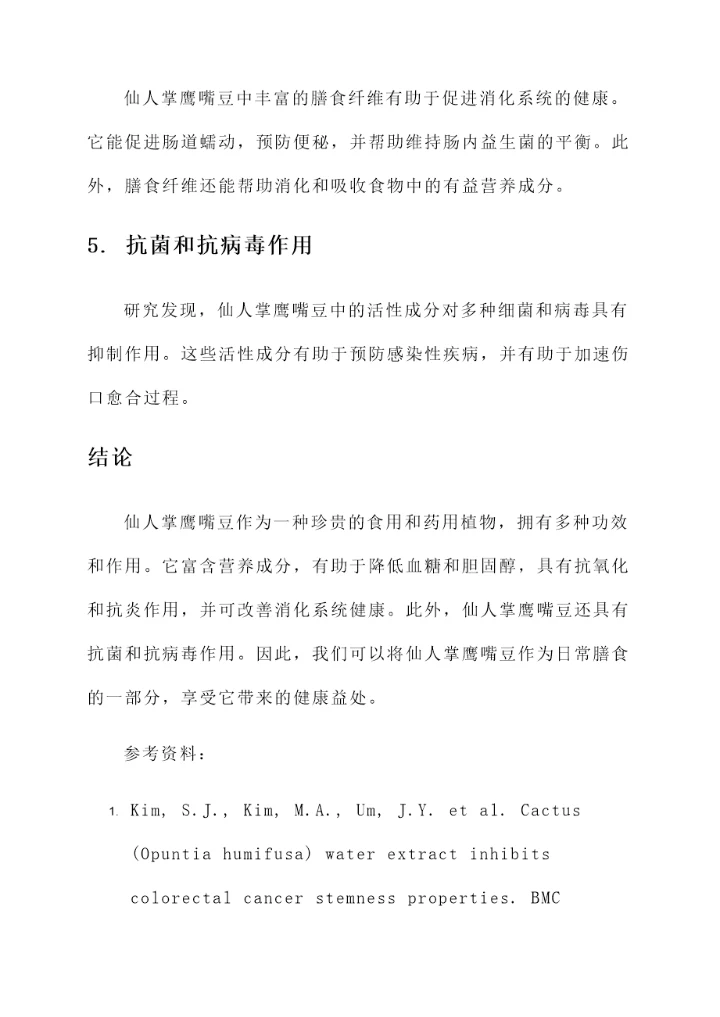 仙人掌鹰嘴豆中丰富的膳食纤维有助于促进消化系统的健康。它能促进肠道蠕动，预防便秘，并帮助维持肠内益生菌的平衡。此外，膳食纤维还能帮助消化和吸收食物中的有益营养成分。

5. 抗菌和抗病毒作用

研究发现，仙人掌鹰嘴豆中的活性成分对多种细菌和病毒具有抑制作用。这些活性成分有助于预防感染性疾病，并有助于加速伤口愈合过程。

结论

仙人掌鹰嘴豆作为一种珍贵的食用和药用植物，拥有多种功效和作用。它富含营养成分，有助于降低血糖和胆固醇，具有抗氧化和抗炎作用，并可改善消化系统健康。此外，仙人掌鹰嘴豆还具有抗菌和抗病毒作用。因此，我们可以将仙人掌鹰嘴豆作为日常膳食的一部分，享受它带来的健康益处。

参考资料：

1. Kim, S.J., Kim, M.A., Um, J.Y. et al. Cactus (Opuntia humifusa) water extract inhibits colorectal cancer stemness properties. BMC